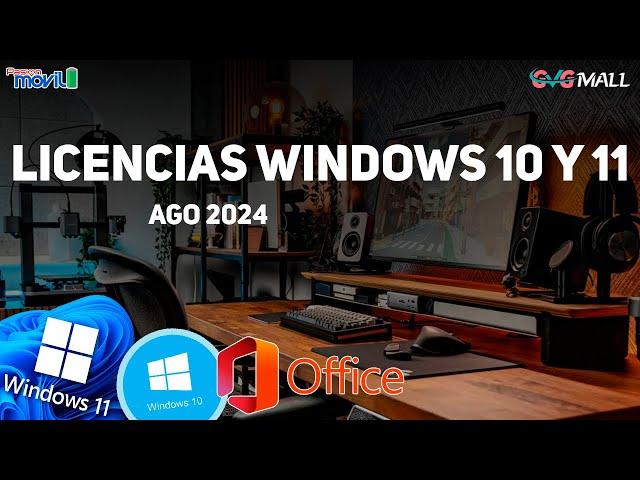 Pasión movil

GVGMALL

LICENCIAS WINDOWS 10 Y 11

AGO 2024

Windows 11

Windows 10

Office